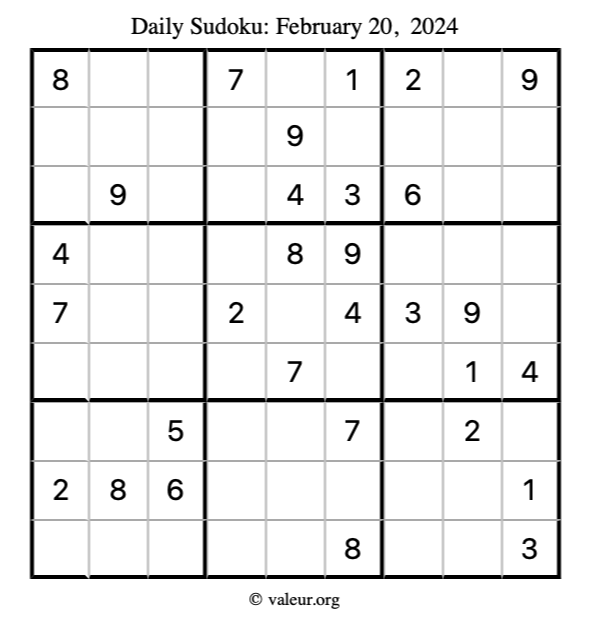 Daily Sudoku: February 20, 2024

| 8 |  |  | 7 |  | 1 | 2 |  | 9 |
|---|---|---|---|---|---|---|---|---|
|  |  |  |  | 9 |  |  |  |  |
|  | 9 |  |  | 4 | 3 | 6 |  |  |
| 4 |  |  |  | 8 | 9 |  |  |  |
| 7 |  |  | 2 |  | 4 | 3 | 9 |  |
|  |  |  |  | 7 |  |  | 1 | 4 |
|  |  | 5 |  |  | 7 |  | 2 |  |
| 2 | 8 | 6 |  |  |  |  |  | 1 |
|  |  |  |  |  | 8 |  |  | 3 |

© valeur.org